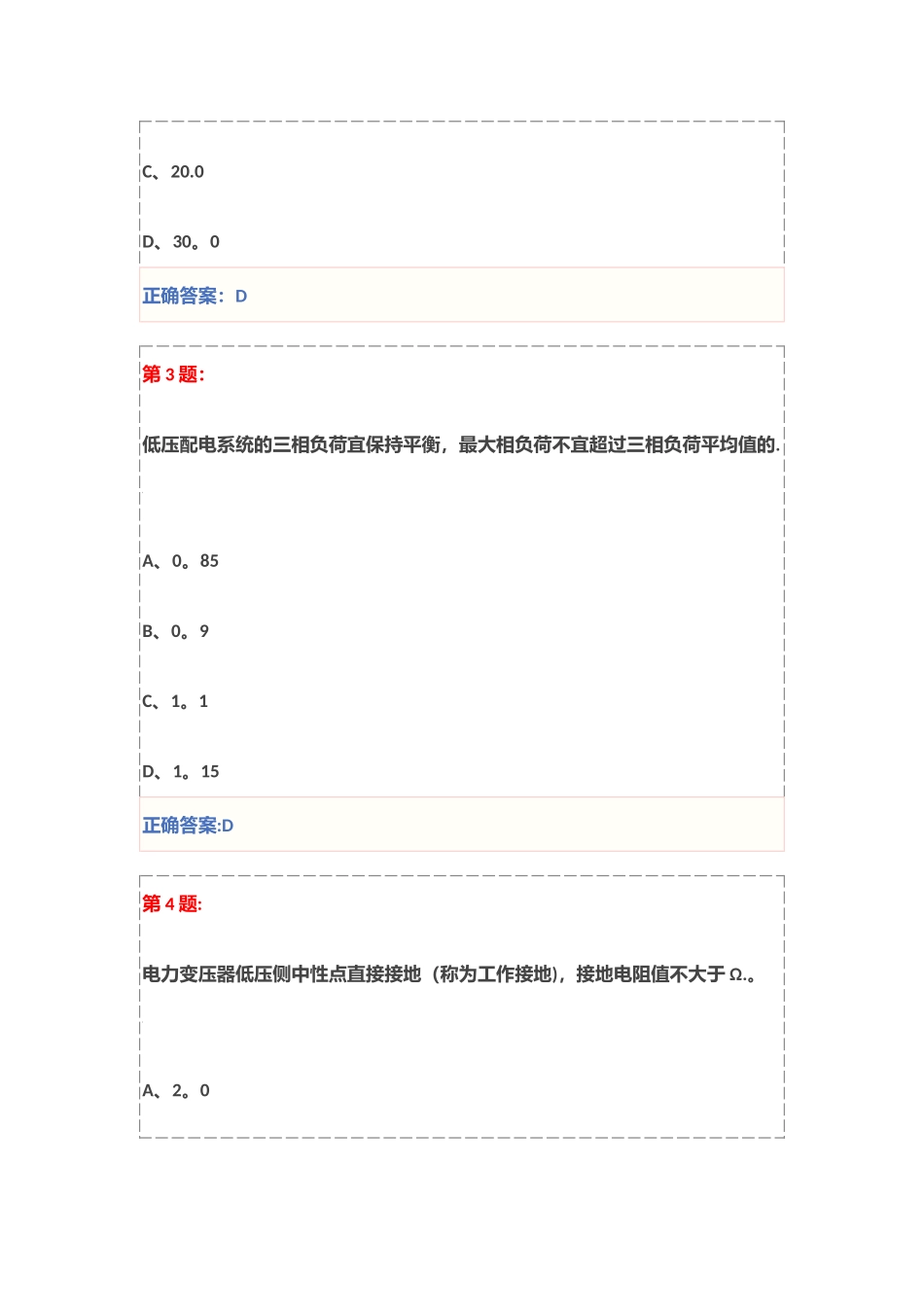 C、20.0

D、30。0

正确答案：D

第 3 题:

低压配电系统的三相负荷宜保持平衡，最大相负荷不宜超过三相负荷平均值的.

A、0。85

B、0。9

C、1。1

D、1。15

正确答案:D

第 4 题:

电力变压器低压侧中性点直接接地（称为工作接地)，接地电阻值不大于 Ω.。

A、2。0